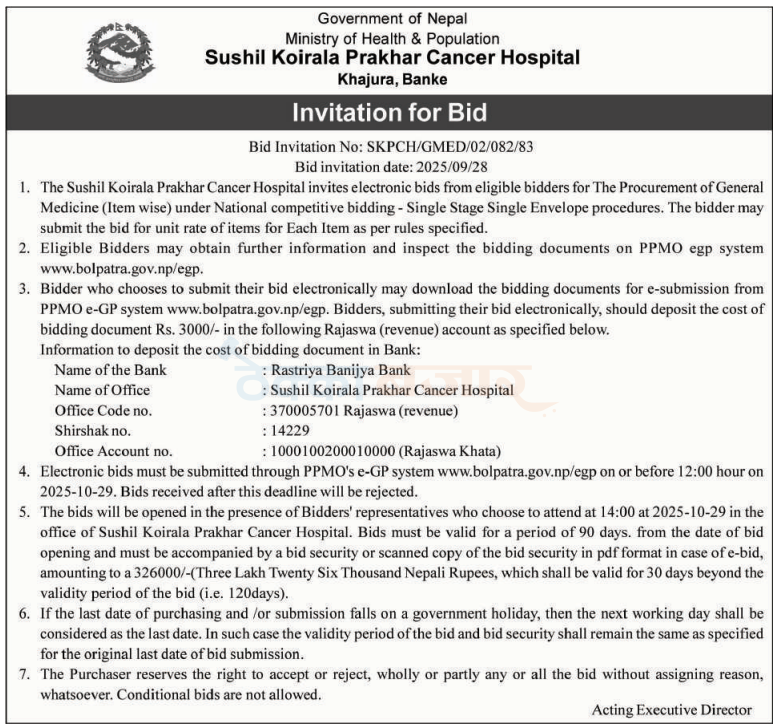 Government of Nepal
Ministry of Health & Population
Sushil Koirala Prakhar Cancer Hospital
Khajura, Banke

Invitation for Bid

Bid Invitation No: SKPCH/GMED/02/082/83
Bid invitation date: 2025/09/28

1. The Sushil Koirala Prakhar Cancer Hospital invites electronic bids from eligible bidders for The Procurement of General Medicine (Item wise) under National competitive bidding - Single Stage Single Envelope procedures. The bidder may submit the bid for unit rate of items for Each Item as per rules specified.
2. Eligible Bidders may obtain further information and inspect the bidding documents on PPMO egp system www.bolpatra.gov.np/egp.
3. Bidder who chooses to submit their bid electronically may download the bidding documents for e-submission from PPMO e-GP system www.bolpatra.gov.np/egp. Bidders, submitting their bid electronically, should deposit the cost of bidding document Rs. 3000/- in the following Rajaswa (revenue) account as specified below.
Information to deposit the cost of bidding document in Bank:
Name of the Bank : Rastriya Banijya Bank
Name of Office : Sushil Koirala Prakhar Cancer Hospital
Office Code no. : 370005701 Rajaswa (revenue)
Shirshak no. : 14229
Office Account no. : 1000100200010000 (Rajaswa Khata)
4. Electronic bids must be submitted through PPMO's e-GP system www.bolpatra.gov.np/egp on or before 12:00 hour on 2025-10-29. Bids received after this deadline will be rejected.
5. The bids will be opened in the presence of Bidders' representatives who choose to attend at 14:00 at 2025-10-29 in the office of Sushil Koirala Prakhar Cancer Hospital. Bids must be valid for a period of 90 days. from the date of bid opening and must be accompanied by a bid security or scanned copy of the bid security in pdf format in case of e-bid, amounting to a 326000/-(Three Lakh Twenty Six Thousand Nepali Rupees, which shall be valid for 30 days beyond the validity period of the bid (i.e. 120days).
6. If the last date of purchasing and /or submission falls on a government holiday, then the next working day shall be considered as the last date. In such case the validity period of the bid and bid security shall remain the same as specified for the original last date of bid submission.
7. The Purchaser reserves the right to accept or reject, wholly or partly any or all the bid without assigning reason, whatsoever. Conditional bids are not allowed.

Acting Executive Director